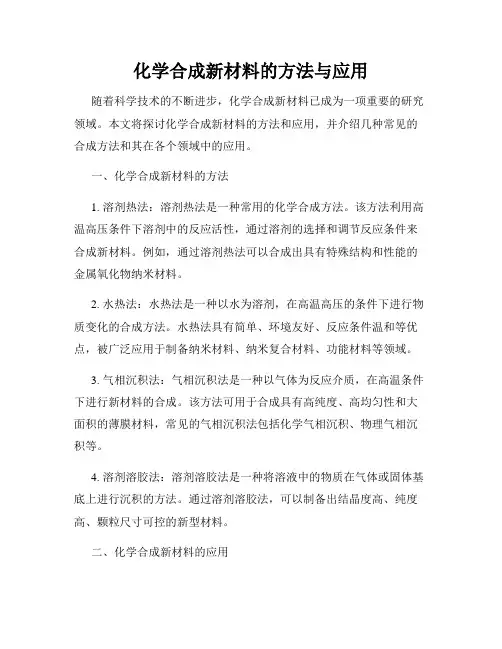 化学合成新材料的方法与应用

随着科学技术的不断进步，化学合成新材料已成为一项重要的研究领域。本文将探讨化学合成新材料的方法和应用，并介绍几种常见的合成方法和其在各个领域中的应用。

一、化学合成新材料的方法

1. 溶剂热法：溶剂热法是一种常用的化学合成方法。该方法利用高温高压条件下溶剂中的反应活性，通过溶剂的选择和调节反应条件来合成新材料。例如，通过溶剂热法可以合成出具有特殊结构和性能的金属氧化物纳米材料。

2. 水热法：水热法是一种以水为溶剂，在高温高压的条件下进行物质变化的合成方法。水热法具有简单、环境友好、反应条件温和等优点，被广泛应用于制备纳米材料、纳米复合材料、功能材料等领域。

3. 气相沉积法：气相沉积法是一种以气体为反应介质，在高温条件下进行新材料的合成。该方法可用于合成具有高纯度、高均匀性和大面积的薄膜材料，常见的气相沉积法包括化学气相沉积、物理气相沉积等。

4. 溶剂溶胶法：溶剂溶胶法是一种将溶液中的物质在气体或固体基底上进行沉积的方法。通过溶剂溶胶法，可以制备出结晶度高、纯度高、颗粒尺寸可控的新型材料。

二、化学合成新材料的应用